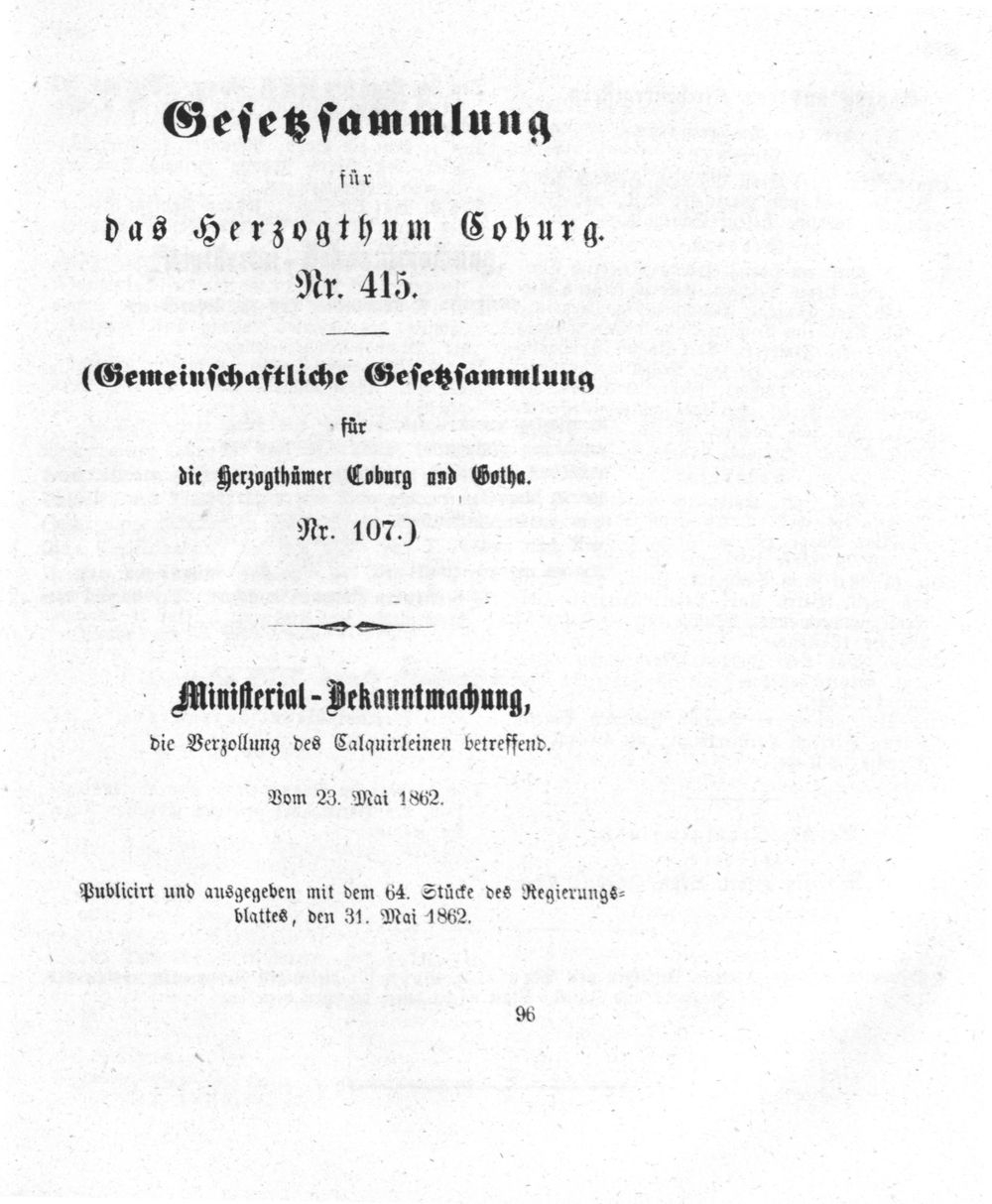 Gesetzsammlung

für

das Herzogthum Coburg.

Nr. 415.

(Gemeinschaftliche Gesetzsammlung

für

die Herzogthümer Coburg und Gotha.

Nr. 107.)

Ministerial-Bekanntmachung,

die Verzollung des Calquirleinen betreffend.

Vom 23. Mai 1862.

Publicirt und ausgegeben mit dem 64. Stücke des Regierungsblattes, den 31. Mai 1862.

96